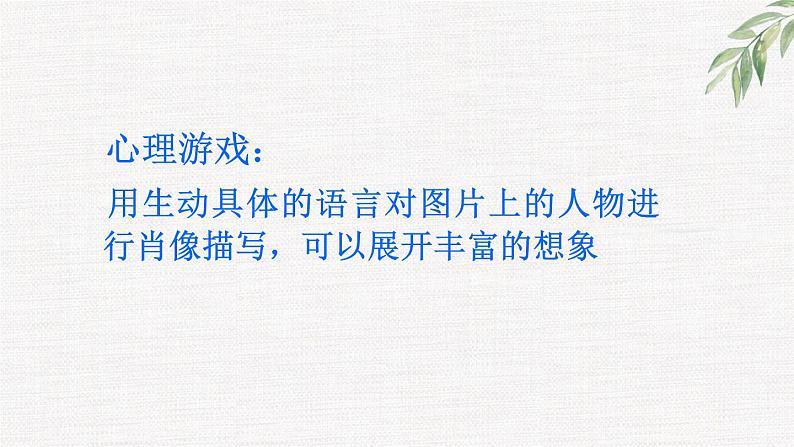 心理游戏：

用生动具体的语言对图片上的人物进行肖像描写，可以展开丰富的想象